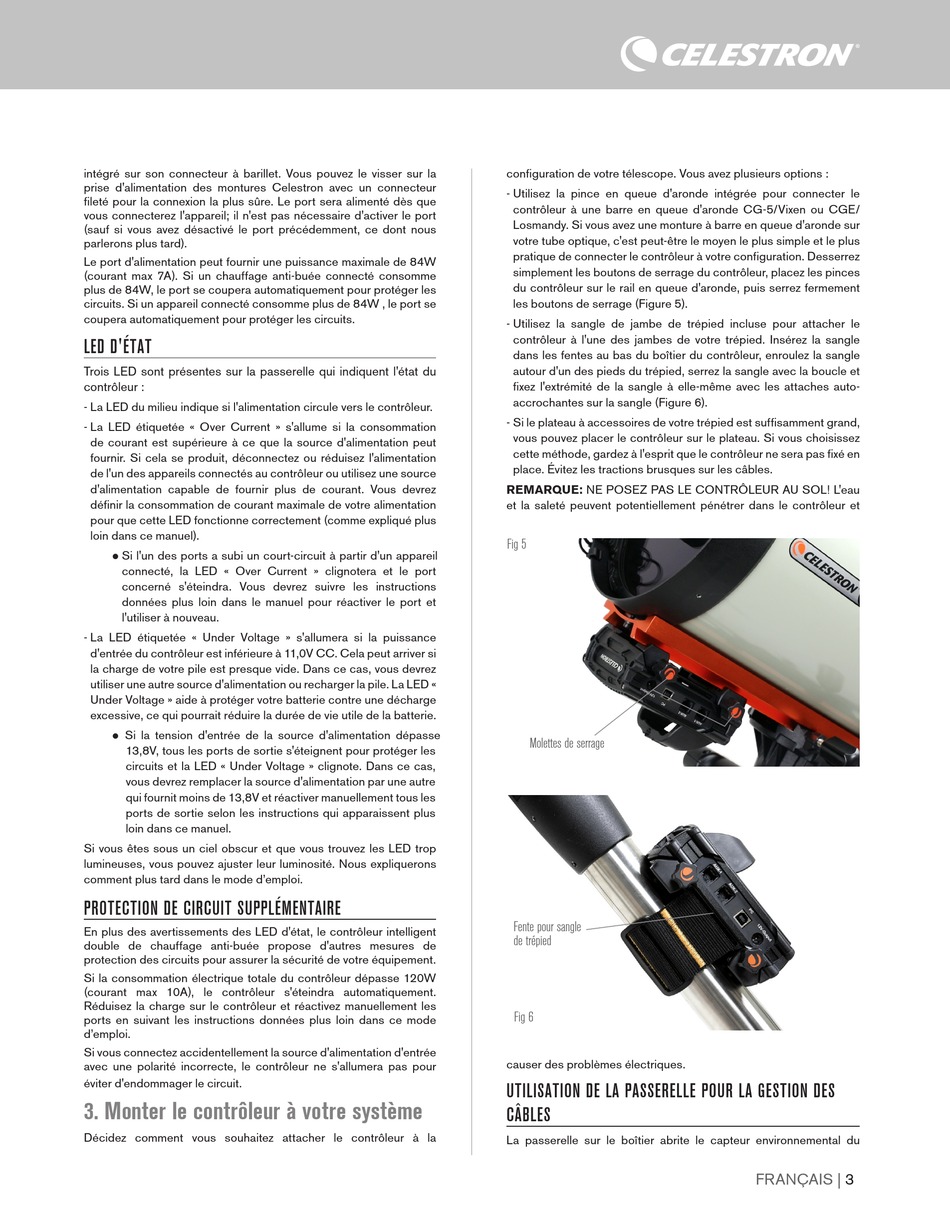 CELESTRON

intégré sur son connecteur à barillet. Vous pouvez le visser sur la prise d'alimentation des montures Celestron avec un connecteur fileté pour la connexion la plus sûre. Le port sera alimenté dès que vous connecterez l'appareil; il n'est pas nécessaire d'activer le port (sauf si vous avez désactivé le port précédemment, ce dont nous parlerons plus tard).

Le port d'alimentation peut fournir une puissance maximale de 84W (courant max 7A). Si un chauffage anti-buée connecté consomme plus de 84W, le port se coupera automatiquement pour protéger les circuits. Si un appareil connecté consomme plus de 84W , le port se coupera automatiquement pour protéger les circuits.

LED D'ÉTAT

Trois LED sont présentes sur la passerelle qui indiquent l'état du contrôleur :

- La LED du milieu indique si l'alimentation circule vers le contrôleur.

- La LED étiquetée « Over Current » s'allume si la consommation de courant est supérieure à ce que la source d'alimentation peut fournir. Si cela se produit, déconnectez ou réduisez l'alimentation de l'un des appareils connectés au contrôleur ou utilisez une source d'alimentation capable de fournir plus de courant. Vous devrez définir la consommation de courant maximale de votre alimentation pour que cette LED fonctionne correctement (comme expliqué plus loin dans ce manuel).

• Si l'un des ports a subi un court-circuit à partir d'un appareil connecté, la LED « Over Current » clignotera et le port concerné s'éteindra. Vous devrez suivre les instructions données plus loin dans le manuel pour réactiver le port et l'utiliser à nouveau.

- La LED étiquetée « Under Voltage » s'allumera si la puissance d'entrée du contrôleur est inférieure à 11,0V CC. Cela peut arriver si la charge de votre pile est presque vide. Dans ce cas, vous devrez utiliser une autre source d'alimentation ou recharger la pile. La LED « Under Voltage » aide à protéger votre batterie contre une décharge excessive, ce qui pourrait réduire la durée de vie utile de la batterie.

• Si la tension d'entrée de la source d'alimentation dépasse 13,8V, tous les ports de sortie s'éteignent pour protéger les circuits et la LED « Under Voltage » clignote. Dans ce cas, vous devrez remplacer la source d'alimentation par une autre qui fournit moins de 13,8V et réactiver manuellement tous les ports de sortie selon les instructions qui apparaissent plus loin dans ce manuel.

Si vous êtes sous un ciel obscur et que vous trouvez les LED trop lumineuses, vous pouvez ajuster leur luminosité. Nous expliquerons comment plus tard dans le mode d'emploi.

PROTECTION DE CIRCUIT SUPPLÉMENTAIRE

En plus des avertissements des LED d'état, le contrôleur intelligent double de chauffage anti-buée propose d'autres mesures de protection des circuits pour assurer la sécurité de votre équipement.

Si la consommation électrique totale du contrôleur dépasse 120W (courant max 10A), le contrôleur s'éteindra automatiquement. Réduisez la charge sur le contrôleur et réactivez manuellement les ports en suivant les instructions données plus loin dans ce mode d'emploi.

Si vous connectez accidentellement la source d'alimentation d'entrée avec une polarité incorrecte, le contrôleur ne s'allumera pas pour éviter d'endommager le circuit.

3. Monter le contrôleur à votre système

Décidez comment vous souhaitez attacher le contrôleur à la configuration de votre télescope. Vous avez plusieurs options :

- Utilisez la pince en queue d'aronde intégrée pour connecter le contrôleur à une barre en queue d'aronde CG-5/Vixen ou CGE/Losmandy. Si vous avez une monture à barre en queue d'aronde sur votre tube optique, c'est peut-être le moyen le plus simple et le plus pratique de connecter le contrôleur à votre configuration. Desserrez simplement les boutons de serrage du contrôleur, placez les pinces du contrôleur sur le rail en queue d'aronde, puis serrez fermement les boutons de serrage (Figure 5).

- Utilisez la sangle de jambe de trépied incluse pour attacher le contrôleur à l'une des jambes de votre trépied. Insérez la sangle dans les fentes au bas du boîtier du contrôleur, enroulez la sangle autour d'un des pieds du trépied, serrez la sangle avec la boucle et fixez l'extrémité de la sangle à elle-même avec les attaches auto-accrochantes sur la sangle (Figure 6).

- Si le plateau à accessoires de votre trépied est suffisamment grand, vous pouvez placer le contrôleur sur le plateau. Si vous choisissez cette méthode, gardez à l'esprit que le contrôleur ne sera pas fixé en place. Évitez les tractions brusques sur les câbles.

REMARQUE: NE POSEZ PAS LE CONTRÔLEUR AU SOL! L'eau et la saleté peuvent potentiellement pénétrer dans le contrôleur et

Fig 5

CELESTRON

Molettes de serrage

Fente pour sangle de trépied

Fig 6

causer des problèmes électriques.

UTILISATION DE LA PASSERELLE POUR LA GESTION DES CÂBLES

La passerelle sur le boîtier abrite le capteur environnemental du

FRANÇAIS | 3